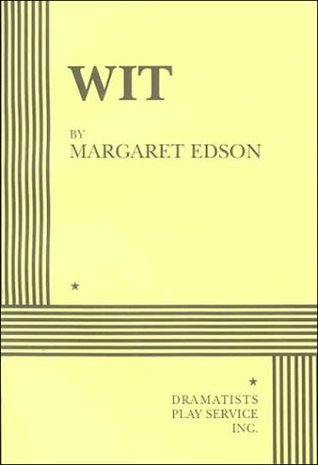 WIT

BY
MARGARET EDSON

★

★

DRAMATISTS
PLAY SERVICE
INC.